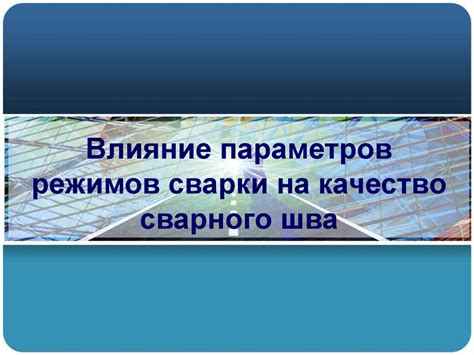 Влияние параметров режимов сварки на качество сварного шва